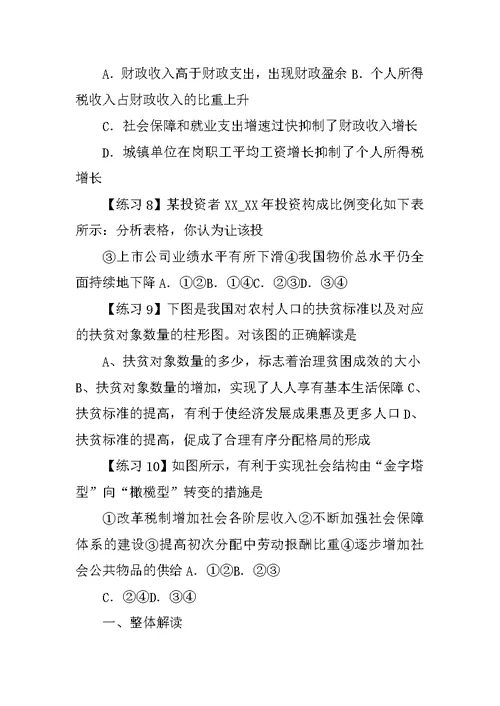 A. 财政收入高于财政支出，出现财政盈余 B. 个人所得税收入占财政收入的比重上升

C. 社会保障和就业支出增速过快抑制了财政收入增长

D. 城镇单位在岗职工平均工资增长抑制了个人所得税增长

【练习 8】某投资者 XX_XX 年投资构成比例变化如下表所示：分析表格，你认为让该投

③上市公司业绩水平有所下滑④我国物价总水平仍全面持续地下降 A. ①②B. ①④C. ②③D. ③④

【练习 9】下图是我国对农村人口的扶贫标准以及对应的扶贫对象数量的柱形图。对该图的正确解读是

A、扶贫对象数量的多少，标志着治理贫困成效的大小 B、扶贫对象数量的增加，实现了人人享有基本生活保障 C、扶贫标准的提高，有利于使经济发展成果惠及更多人口 D、扶贫标准的提高，促成了合理有序分配格局的形成

【练习 10】如图所示，有利于实现社会结构由“金字塔型”向“橄榄型”转变的措施是

①改革税制增加社会各阶层收入②不断加强社会保障体系的建设③提高初次分配中劳动报酬比重④逐步增加社会公共物品的供给 A. ①②B. ②③

C. ②④D. ③④

一、整体解读